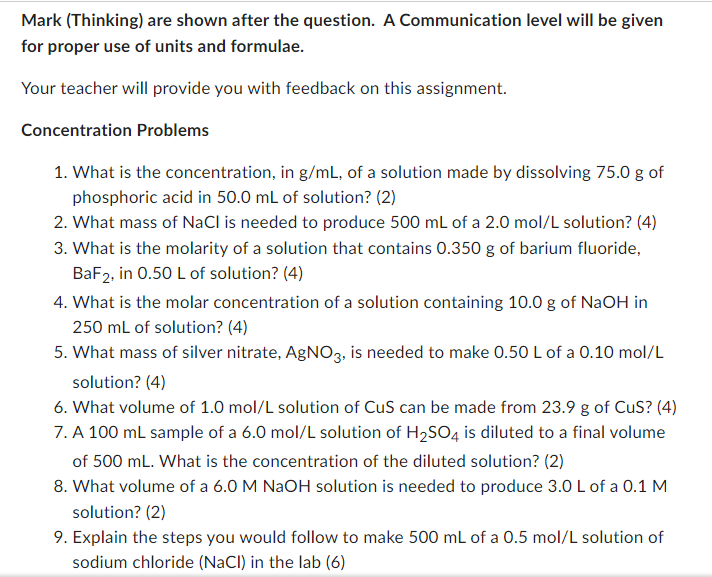 Mark (Thinking) are shown after the question. A Communication level will be given for proper use of units and formulae.

Your teacher will provide you with feedback on this assignment.

Concentration Problems

1. What is the concentration, in g/mL, of a solution made by dissolving 75.0 g of phosphoric acid in 50.0 mL of solution? (2)
2. What mass of NaCl is needed to produce 500 mL of a 2.0 mol/L solution? (4)
3. What is the molarity of a solution that contains 0.350 g of barium fluoride, $BaF_2$, in 0.50 L of solution? (4)
4. What is the molar concentration of a solution containing 10.0 g of NaOH in 250 mL of solution? (4)
5. What mass of silver nitrate, $AgNO_3$, is needed to make 0.50 L of a 0.10 mol/L solution? (4)
6. What volume of 1.0 mol/L solution of CuS can be made from 23.9 g of CuS? (4)
7. A 100 mL sample of a 6.0 mol/L solution of $H_2SO_4$ is diluted to a final volume of 500 mL. What is the concentration of the diluted solution? (2)
8. What volume of a 6.0 M NaOH solution is needed to produce 3.0 L of a 0.1 M solution? (2)
9. Explain the steps you would follow to make 500 mL of a 0.5 mol/L solution of sodium chloride (NaCl) in the lab (6)